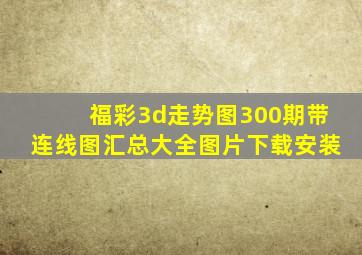 福彩3d走势图300期带连线图汇总大全图片下载安装